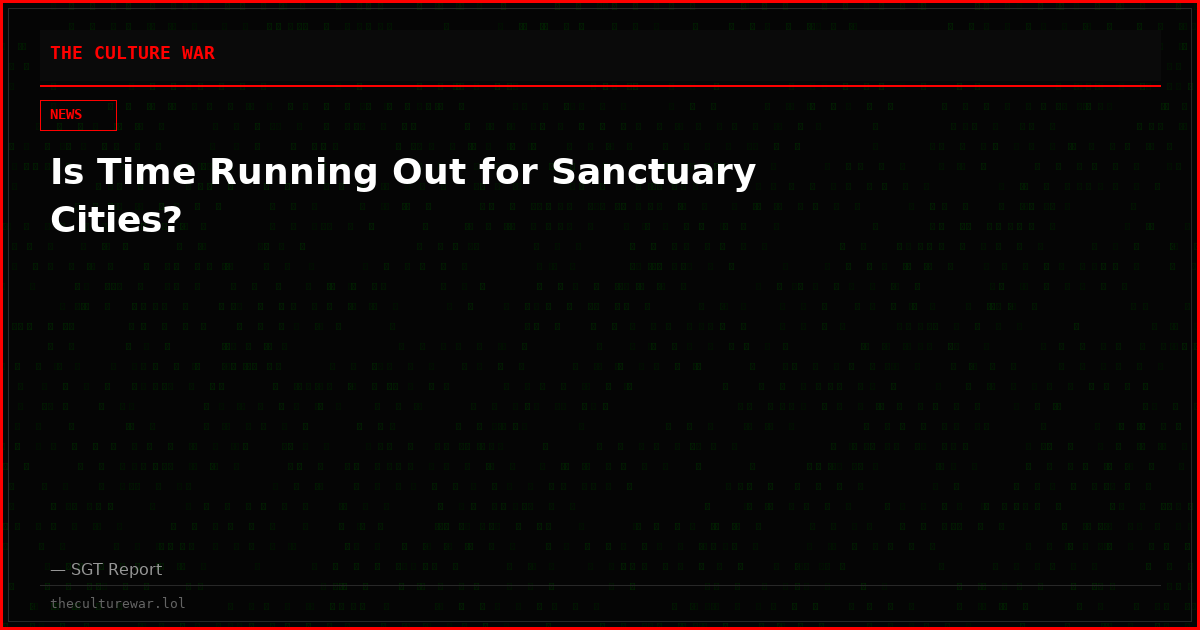 THE CULTURE WAR

NEWS

Is Time Running Out for Sanctuary Cities?

— SGT Report

theculturewar.lol